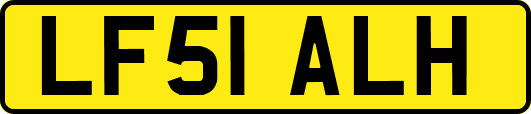 LF51 ALH